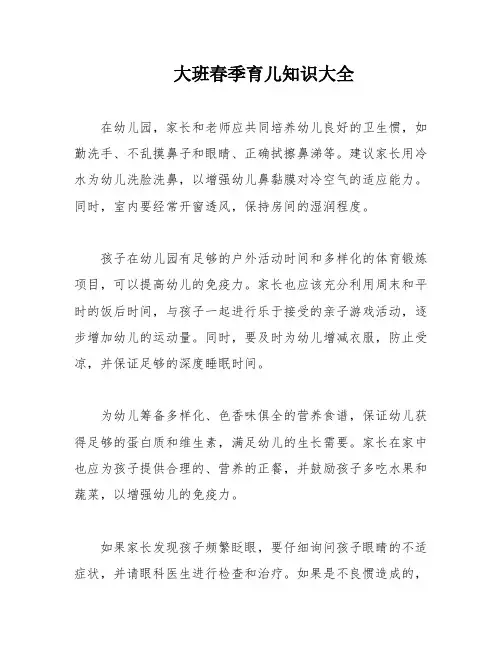 大班春季育儿知识大全

在幼儿园，家长和老师应共同培养幼儿良好的卫生惯，如勤洗手、不乱摸鼻子和眼睛、正确拭擦鼻涕等。建议家长用冷水为幼儿洗脸洗鼻，以增强幼儿鼻黏膜对冷空气的适应能力。同时，室内要经常开窗透风，保持房间的湿润程度。

孩子在幼儿园有足够的户外活动时间和多样化的体育锻炼项目，可以提高幼儿的免疫力。家长也应该充分利用周末和平时的饭后时间，与孩子一起进行乐于接受的亲子游戏活动，逐步增加幼儿的运动量。同时，要及时为幼儿增减衣服，防止受凉，并保证足够的深度睡眠时间。

为幼儿筹备多样化、色香味俱全的营养食谱，保证幼儿获得足够的蛋白质和维生素，满足幼儿的生长需要。家长在家中也应为孩子提供合理的、营养的正餐，并鼓励孩子多吃水果和蔬菜，以增强幼儿的免疫力。

如果家长发现孩子频繁眨眼，要仔细询问孩子眼睛的不适症状，并请眼科医生进行检查和治疗。如果是不良惯造成的，